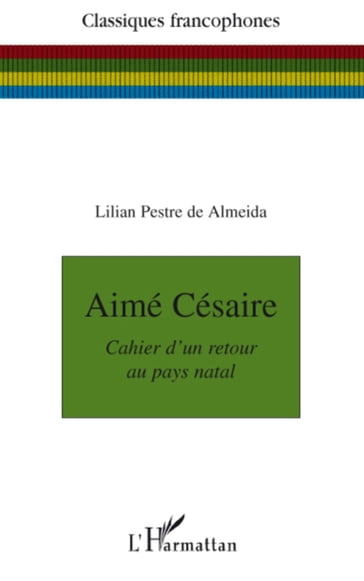 Classiques francophones

Lilian Pestre de Almeida

Aimé Césaire

Cahier d'un retour au pays natal

L'Harmattan